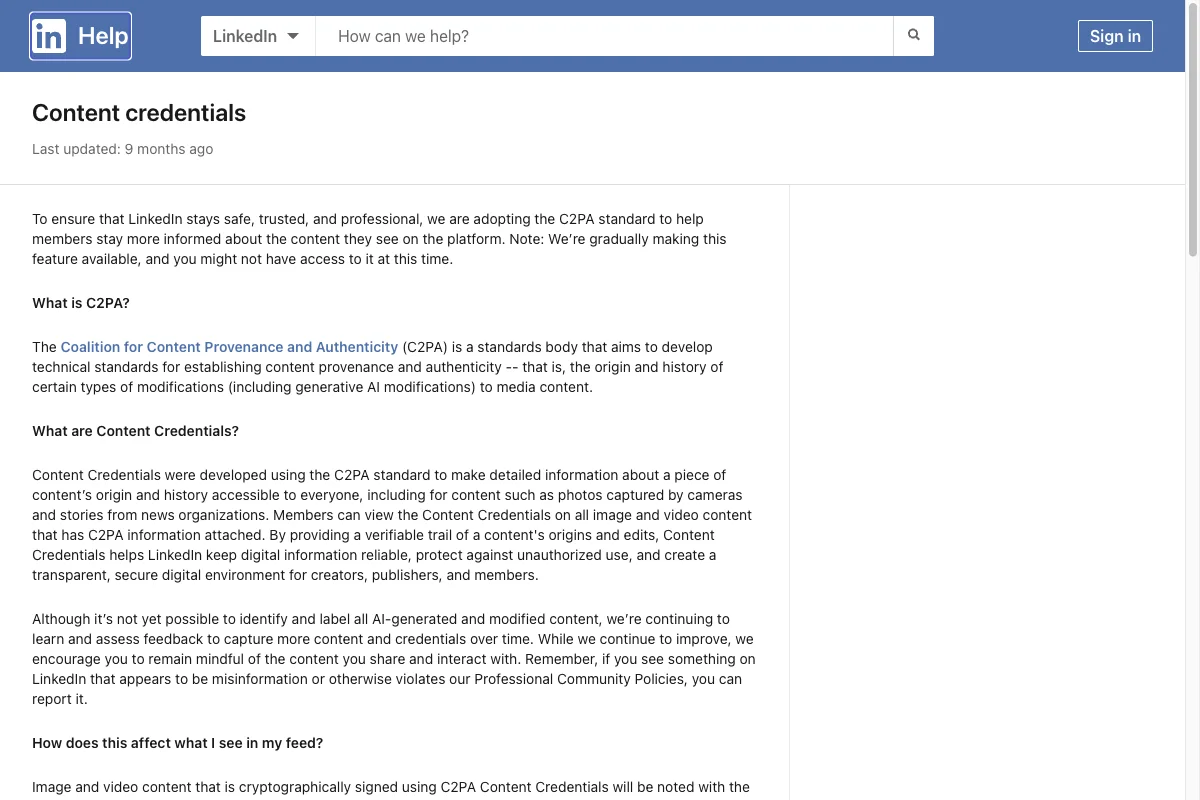 in Help

LinkedIn

How can we help?

Sign in

Content credentials

Last updated: 9 months ago

To ensure that LinkedIn stays safe, trusted, and professional, we are adopting the C2PA standard to help members stay more informed about the content they see on the platform. Note: We're gradually making this feature available, and you might not have access to it at this time.

What is C2PA?

The Coalition for Content Provenance and Authenticity (C2PA) is a standards body that aims to develop technical standards for establishing content provenance and authenticity -- that is, the origin and history of certain types of modifications (including generative AI modifications) to media content.

What are Content Credentials?

Content Credentials were developed using the C2PA standard to make detailed information about a piece of content's origin and history accessible to everyone, including for content such as photos captured by cameras and stories from news organizations. Members can view the Content Credentials on all image and video content that has C2PA information attached. By providing a verifiable trail of a content's origins and edits, Content Credentials helps LinkedIn keep digital information reliable, protect against unauthorized use, and create a transparent, secure digital environment for creators, publishers, and members.

Although it's not yet possible to identify and label all AI-generated and modified content, we're continuing to learn and assess feedback to capture more content and credentials over time. While we continue to improve, we encourage you to remain mindful of the content you share and interact with. Remember, if you see something on LinkedIn that appears to be misinformation or otherwise violates our Professional Community Policies, you can report it.

How does this affect what I see in my feed?

Image and video content that is cryptographically signed using C2PA Content Credentials will be noted with the